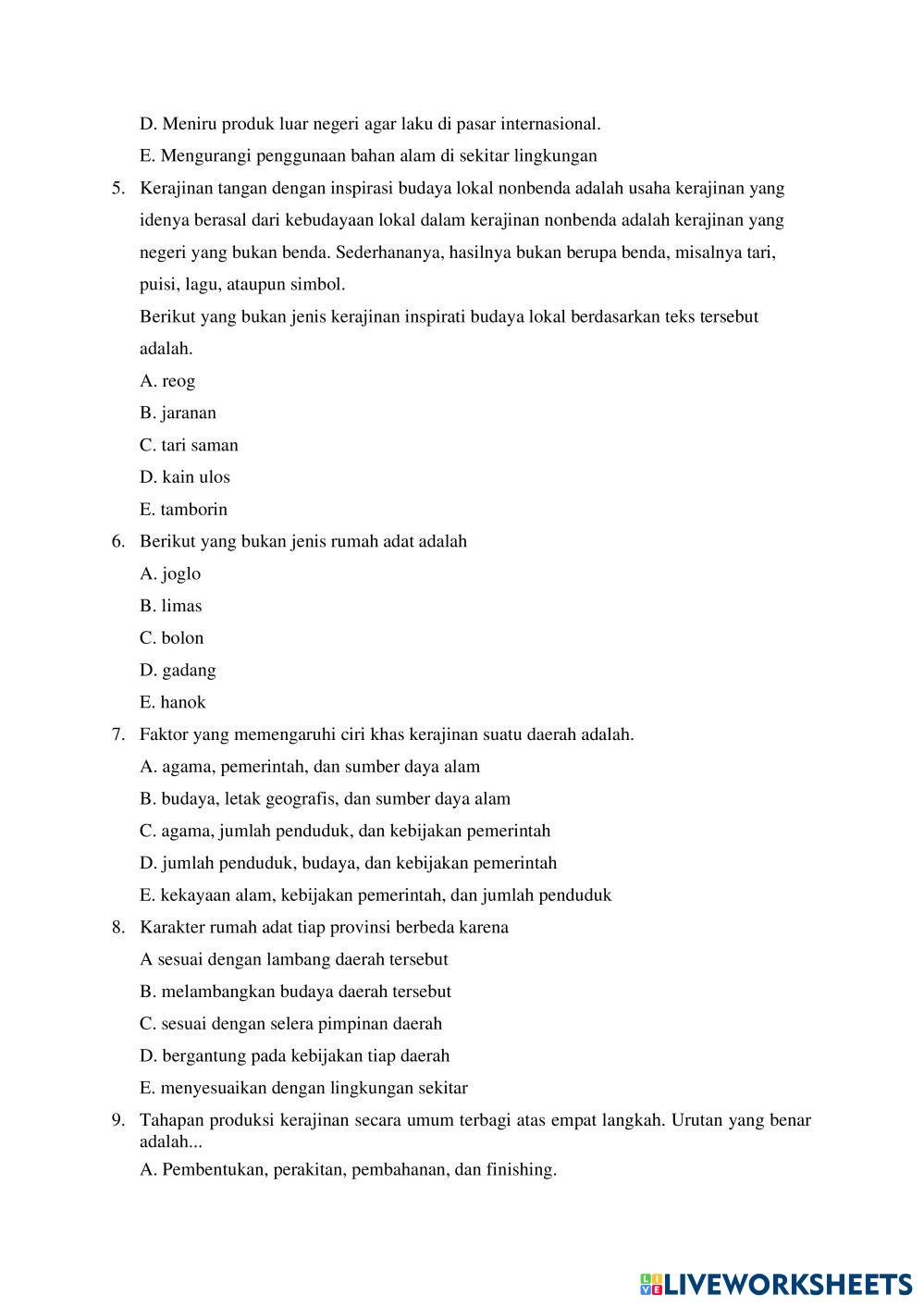 D. Meniru produk luar negeri agar laku di pasar internasional.

E. Mengurangi penggunaan bahan alam di sekitar lingkungan

5. Kerajinan tangan dengan inspirasi budaya lokal nonbenda adalah usaha kerajinan yang idenya berasal dari kebudayaan lokal dalam kerajinan nonbenda adalah kerajinan yang negeri yang bukan benda. Sederhananya, hasilnya bukan berupa benda, misalnya tari, puisi, lagu, ataupun simbol.
Berikut yang bukan jenis kerajinan inspirati budaya lokal berdasarkan teks tersebut adalah.
A. reog
B. jaranan
C. tari saman
D. kain ulos
E. tamborin

6. Berikut yang bukan jenis rumah adat adalah
A. joglo
B. limas
C. bolon
D. gadang
E. hanok

7. Faktor yang memengaruhi ciri khas kerajinan suatu daerah adalah.
A. agama, pemerintah, dan sumber daya alam
B. budaya, letak geografis, dan sumber daya alam
C. agama, jumlah penduduk, dan kebijakan pemerintah
D. jumlah penduduk, budaya, dan kebijakan pemerintah
E. kekayaan alam, kebijakan pemerintah, dan jumlah penduduk

8. Karakter rumah adat tiap provinsi berbeda karena
A sesuai dengan lambang daerah tersebut
B. melambangkan budaya daerah tersebut
C. sesuai dengan selera pimpinan daerah
D. bergantung pada kebijakan tiap daerah
E. menyesuaikan dengan lingkungan sekitar

9. Tahapan produksi kerajinan secara umum terbagi atas empat langkah. Urutan yang benar adalah...
A. Pembentukan, perakitan, pembahanan, dan finishing.

LIVEWORKSHEETS